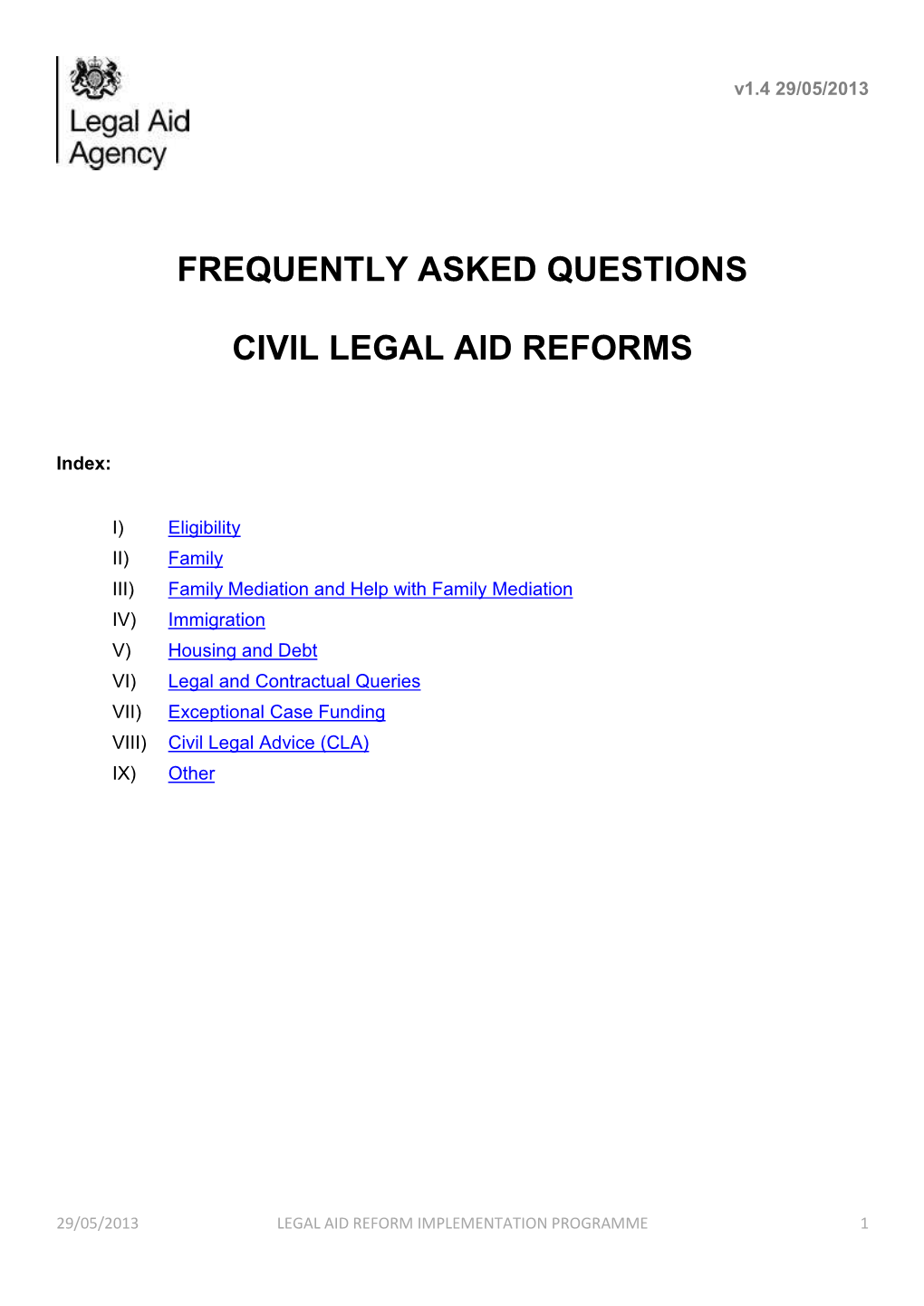 Legal Aid Agency

v1.4 29/05/2013

FREQUENTLY ASKED QUESTIONS

CIVIL LEGAL AID REFORMS

Index:

I) Eligibility
II) Family
III) Family Mediation and Help with Family Mediation
IV) Immigration
V) Housing and Debt
VI) Legal and Contractual Queries
VII) Exceptional Case Funding
VIII) Civil Legal Advice (CLA)
IX) Other

29/05/2013 LEGAL AID REFORM IMPLEMENTATION PROGRAMME 1